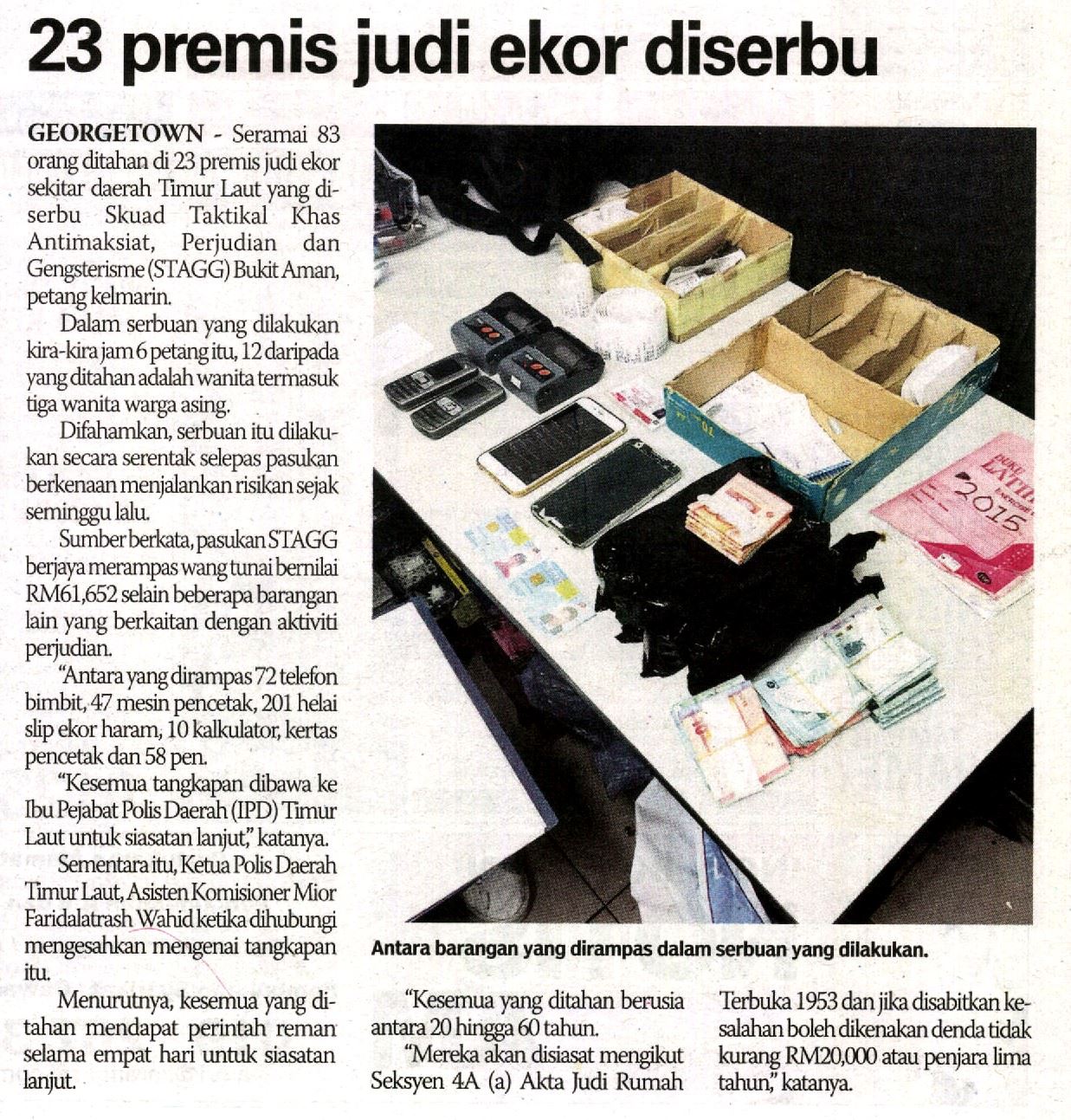 23 premis judi ekor diserbu

GEORGETOWN - Seramai 83 orang ditahan di 23 premis judi ekor sekitar daerah Timur Laut yang diserbu Skuad Taktikal Khas Antimaksiat, Perjudian dan Gengsterisme (STAGG) Bukit Aman, petang kelmarin.

Dalam serbuan yang dilakukan kira-kira jam 6 petang itu, 12 daripada yang ditahan adalah wanita termasuk tiga wanita warga asing.

Difahamkan, serbuan itu dilakukan secara serentak selepas pasukan berkenaan menjalankan risikan sejak seminggu lalu.

Sumber berkata, pasukan STAGG berjaya merampas wang tunai bernilai RM61,652 selain beberapa barangan lain yang berkaitan dengan aktiviti perjudian.

"Antara yang dirampas 72 telefon bimbit, 47 mesin pencetak, 201 helai slip ekor haram, 10 kalkulator, kertas pencetak dan 58 pen.

"Kesemua tangkapan dibawa ke Ibu Pejabat Polis Daerah (IPD) Timur Laut untuk siasatan lanjut," katanya.

Sementara itu, Ketua Polis Daerah Timur Laut, Asisten Komisioner Mior Faridalatrash Wahid ketika dihubungi mengesahkan mengenai tangkapan itu.

Menurutnya, kesemua yang ditahan mendapat perintah reman selama empat hari untuk siasatan lanjut.

Antara barangan yang dirampas dalam serbuan yang dilakukan.

"Kesemua yang ditahan berusia antara 20 hingga 60 tahun.

"Mereka akan disiasat mengikut Seksyen 4A (a) Akta Judi Rumah Terbuka 1953 dan jika disabitkan kesalahan boleh dikenakan denda tidak kurang RM20,000 atau penjara lima tahun," katanya.